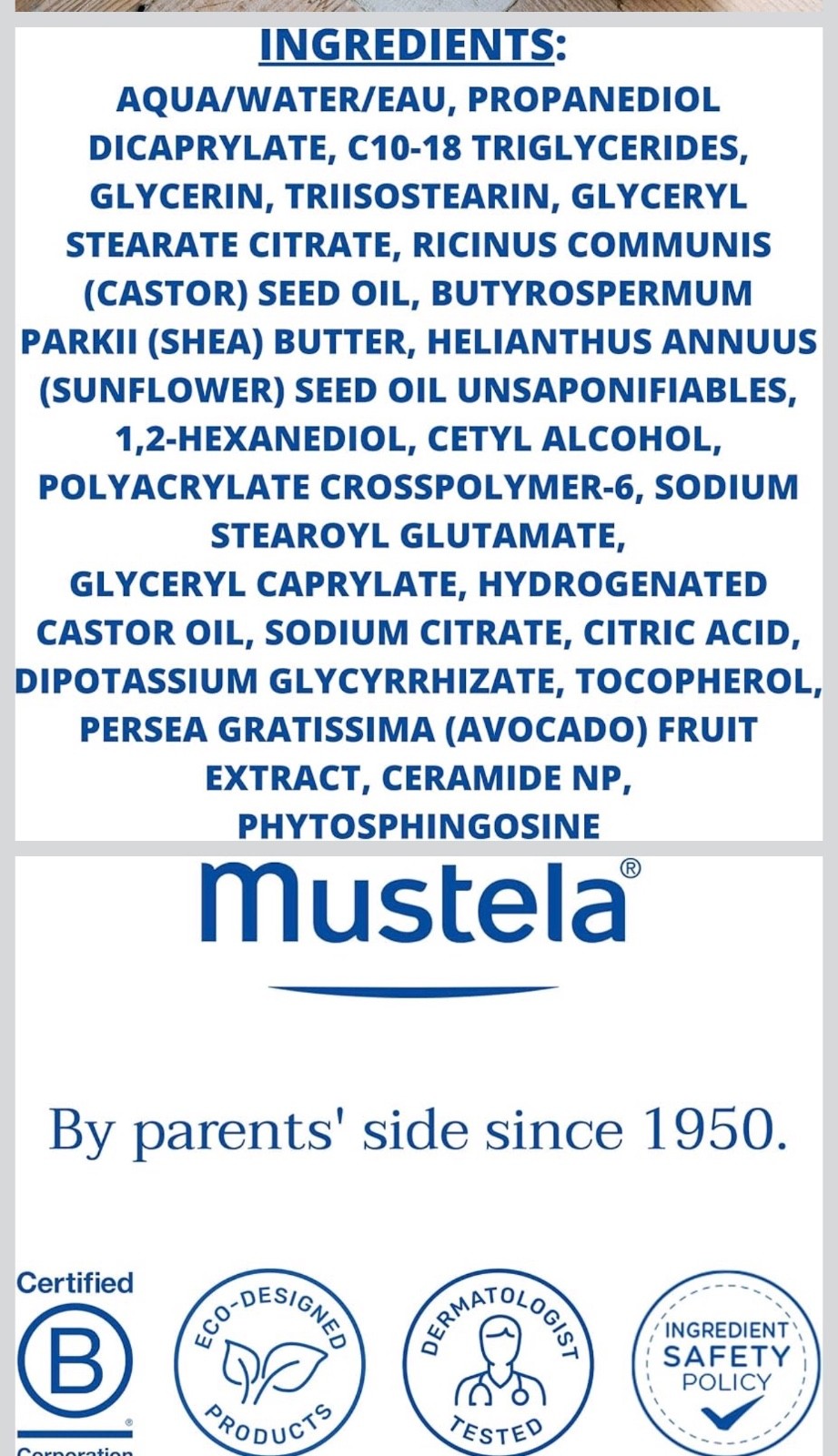 INGREDIENTS:
AQUA/WATER/EAU, PROPANEDIOL DICAPRYLATE, C10-18 TRIGLYCERIDES, GLYCERIN, TRIISOSTEARIN, GLYCERYL STEARATE CITRATE, RICINUS COMMUNIS (CASTOR) SEED OIL, BUTYROSPERMUM PARKII (SHEA) BUTTER, HELIANTHUS ANNUUS (SUNFLOWER) SEED OIL UNSAPONIFIABLES, 1,2-HEXANEDIOL, CETYL ALCOHOL, POLYACRYLATE CROSSPOLYMER-6, SODIUM STEAROYL GLUTAMATE,
GLYCERYL CAPRYLATE, HYDROGENATED CASTOR OIL, SODIUM CITRATE, CITRIC ACID, DIPOTASSIUM GLYCYRRHIZATE, TOCOPHEROL, PERSEA GRATISSIMA (AVOCADO) FRUIT EXTRACT, CERAMIDE NP, PHYTOSPHINGOSINE

mustela®

By parents' side since 1950.

Certified
B
Corporation

ECO-DESIGNED PRODUCTS

DERMATOLOGIST TESTED

INGREDIENT SAFETY POLICY